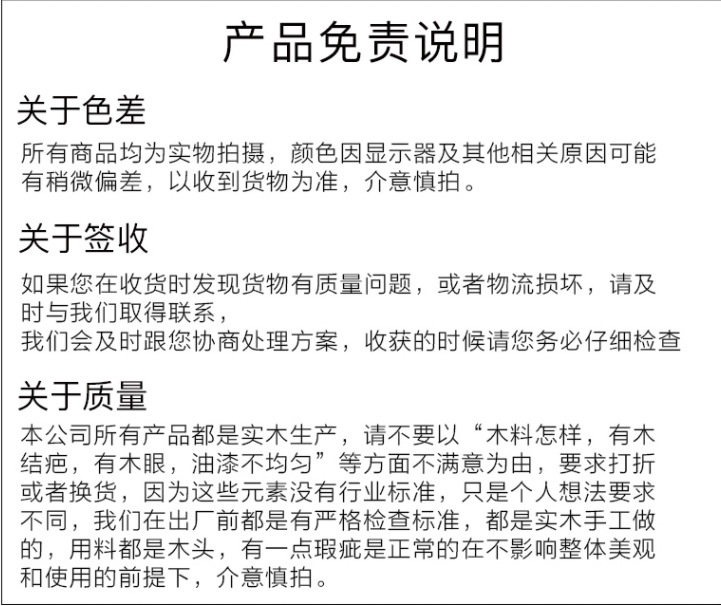 产品免责说明

关于色差

所有商品均为实物拍摄，颜色因显示器及其他相关原因可能有稍微偏差，以收到货物为准，介意慎拍。

关于签收

如果您在收货时发现货物有质量问题，或者物流损坏，请及时与我们取得联系，
我们会及时跟您协商处理方案，收获的时候请您务必仔细检查

关于质量

本公司所有产品都是实木生产，请不要以“木料怎样，有木结疤，有木眼，油漆不均匀”等方面不满意为由，要求打折或者换货，因为这些元素没有行业标准，只是个人想法要求不同，我们在出厂前都是有严格检查标准，都是实木手工做的，用料都是木头，有一点瑕疵是正常的在不影响整体美观和使用的前提下，介意慎拍。